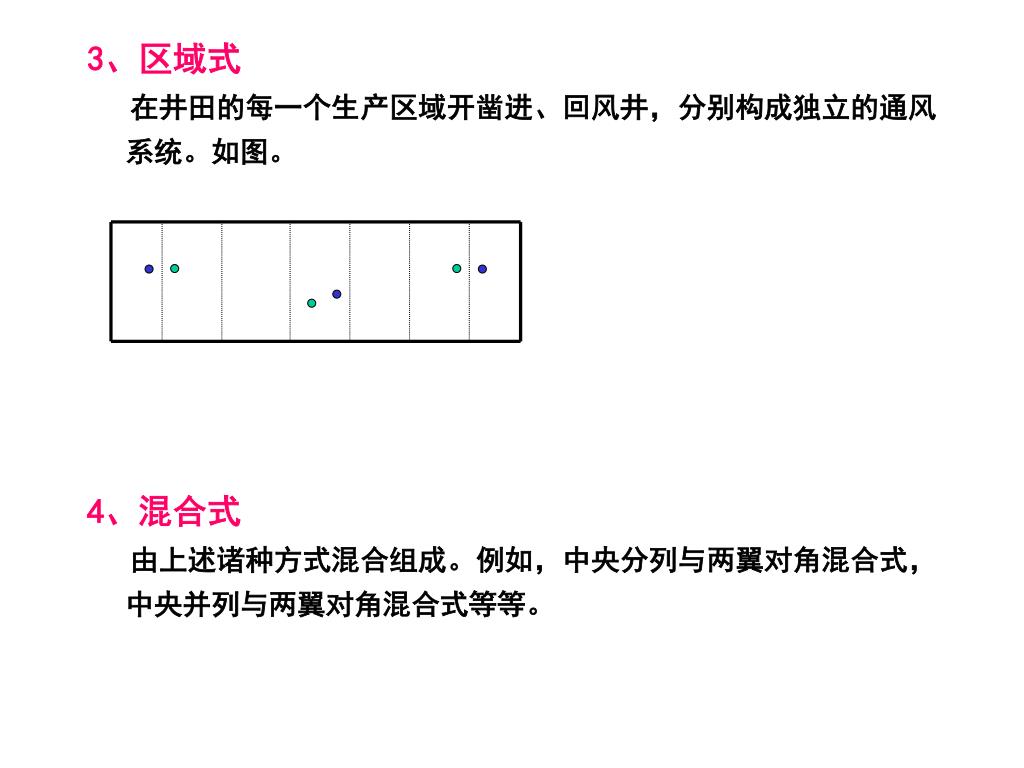 3、区域式

在井田的每一个生产区域开凿进、回风井，分别构成独立的通风系统。如图。

4、混合式

由上述诸种方式混合组成。例如，中央分列与两翼对角混合式，中央并列与两翼对角混合式等等。